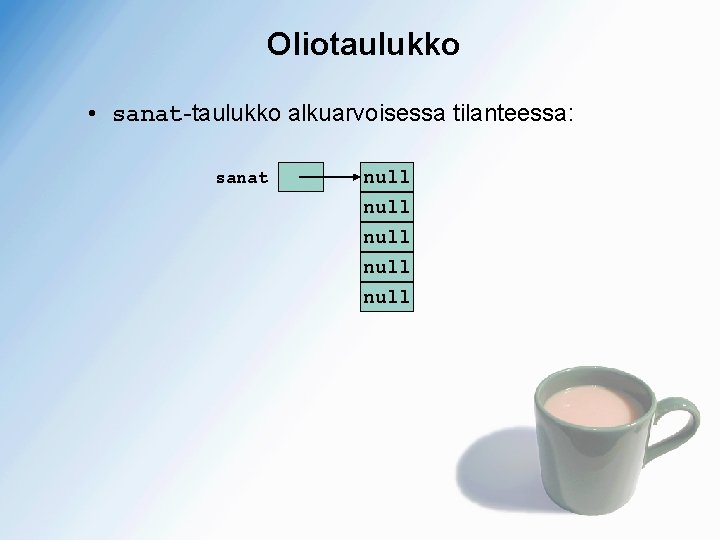 Oliotaulukko

• sanat-taulukko alkuarvoisessa tilanteessa:

sanat

null
null
null
null
null